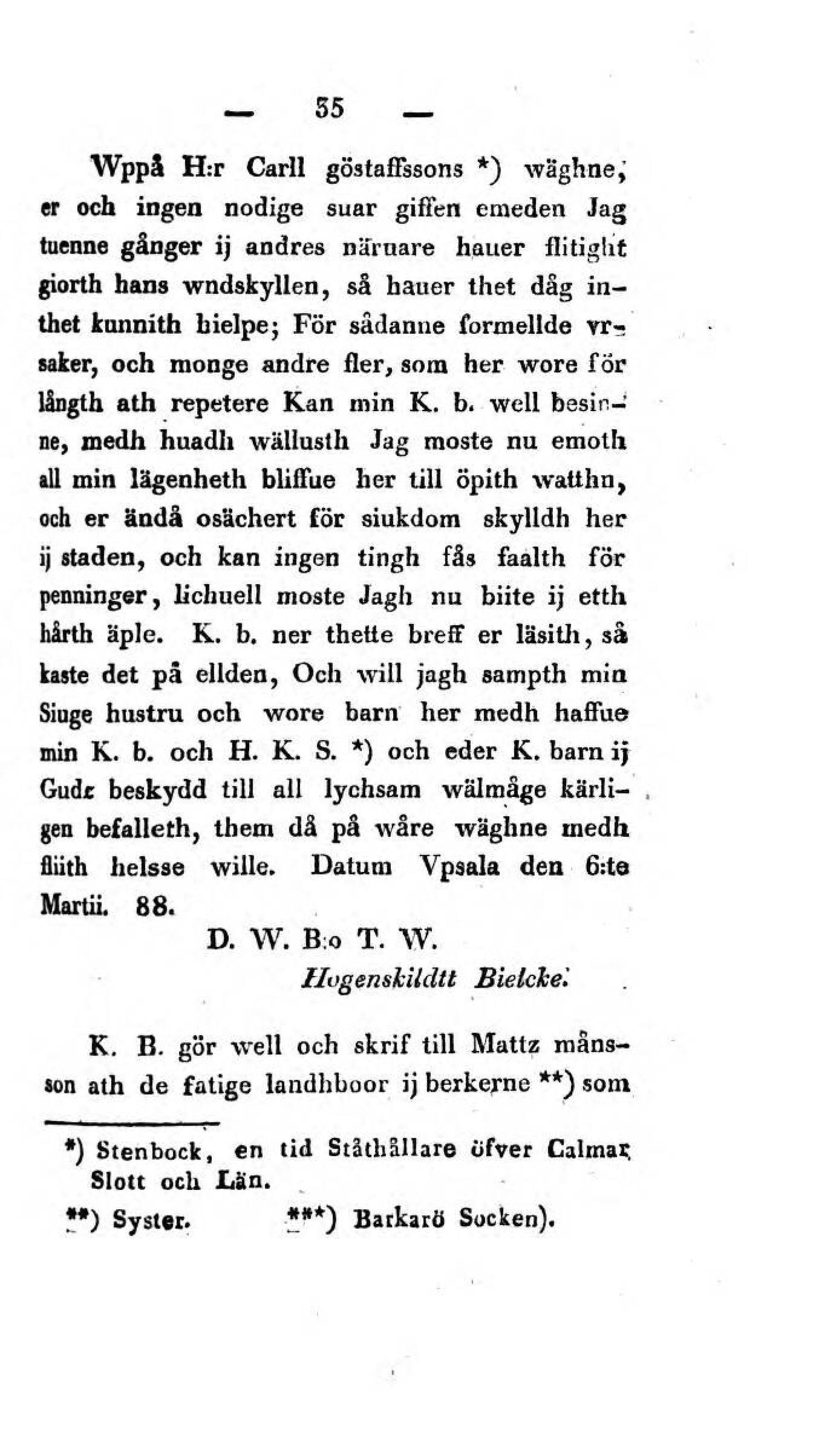 — 35 —

Wppå H:r Carll göstaffssons *) wäghne, er och ingen nodige suar giffen emeden Jag tuenne gånger ij andres näruare hauer flitight giorth hans wndskyllen, så hauer thet dåg inthet kunnith hielpe; För sådanne formellde vrsaker, och monge andre fler, som her wore för långth ath repetere Kan min K. b. well besinne, medh huadh wällusth Jag moste nu emoth all min lägenheth bliffue her till öpith watthn, och er ändå osächert för siukdom skylldh her ij staden, och kan ingen tingh fås faalth för penninger, lichuell moste Jagh nu biite ij etth hårth äple. K. b. ner thette breff er läsith, så kaste det på ellden, Och will jagh sampth min Siuge hustru och wore barn her medh haffue min K. b. och H. K. S. *) och eder K. barn ij Gudz beskydd till all lychsam wälmåge kärligen befalleth, them då på wåre wäghne medh fliith helsse wille. Datum Vpsala den 6:te Martii. 88.

D. W. B:o T. W.
Hogenskildtt Bielcke.

K. B. gör well och skrif till Mattz månsson ath de fatige landhboor ij berkerne **) som

*) Stenbock, en tid Ståthållare öfver Calmar Slott och Län.

**) Syster. ***) Barkarö Socken).